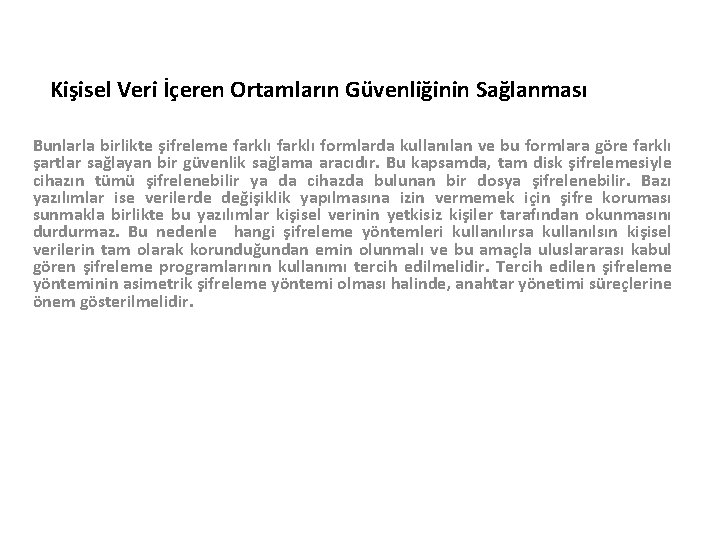 Kişisel Veri İçeren Ortamların Güvenliğinin Sağlanması

Bunlarla birlikte şifreleme farklı farklı formlarda kullanılan ve bu formlara göre farklı şartlar sağlayan bir güvenlik sağlama aracıdır. Bu kapsamda, tam disk şifrelemesiyle cihazın tümü şifrelenebilir ya da cihazda bulunan bir dosya şifrelenebilir. Bazı yazılımlar ise verilerde değişiklik yapılmasına izin vermemek için şifre koruması sunmakla birlikte bu yazılımlar kişisel verinin yetkisiz kişiler tarafından okunmasını durdurmaz. Bu nedenle hangi şifreleme yöntemleri kullanılırsa kullanılsın kişisel verilerin tam olarak korunduğundan emin olunmalı ve bu amaçla uluslararası kabul gören şifreleme programlarının kullanımı tercih edilmelidir. Tercih edilen şifreleme yönteminin asimetrik şifreleme yöntemi olması halinde, anahtar yönetimi süreçlerine önem gösterilmelidir.